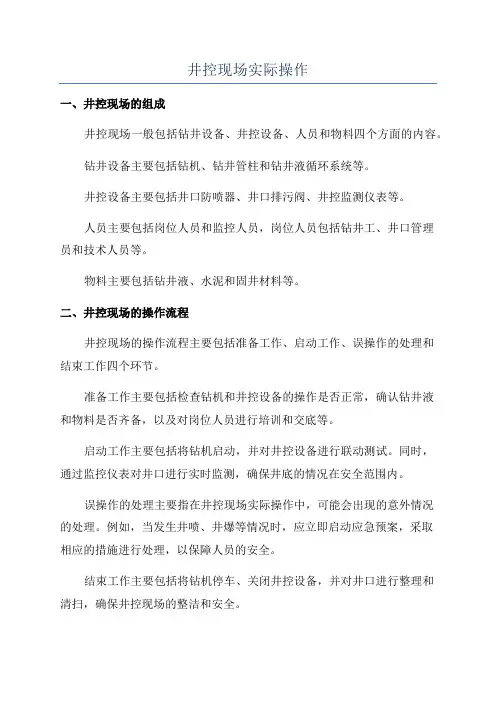 井控现场实际操作

一、井控现场的组成

井控现场一般包括钻井设备、井控设备、人员和物料四个方面的内容。

钻井设备主要包括钻机、钻井管柱和钻井液循环系统等。

井控设备主要包括井口防喷器、井口排污阀、井控监测仪表等。

人员主要包括岗位人员和监控人员，岗位人员包括钻井工、井口管理员和技术人员等。

物料主要包括钻井液、水泥和固井材料等。

二、井控现场的操作流程

井控现场的操作流程主要包括准备工作、启动工作、误操作的处理和结束工作四个环节。

准备工作主要包括检查钻机和井控设备的操作是否正常，确认钻井液和物料是否齐备，以及对岗位人员进行培训和交底等。

启动工作主要包括将钻机启动，并对井控设备进行联动测试。同时，通过监控仪表对井口进行实时监测，确保井底的情况在安全范围内。

误操作的处理主要指在井控现场实际操作中，可能会出现的意外情况的处理。例如，当发生井喷、井爆等情况时，应立即启动应急预案，采取相应的措施进行处理，以保障人员的安全。

结束工作主要包括将钻机停车、关闭井控设备，并对井口进行整理和清扫，确保井控现场的整洁和安全。